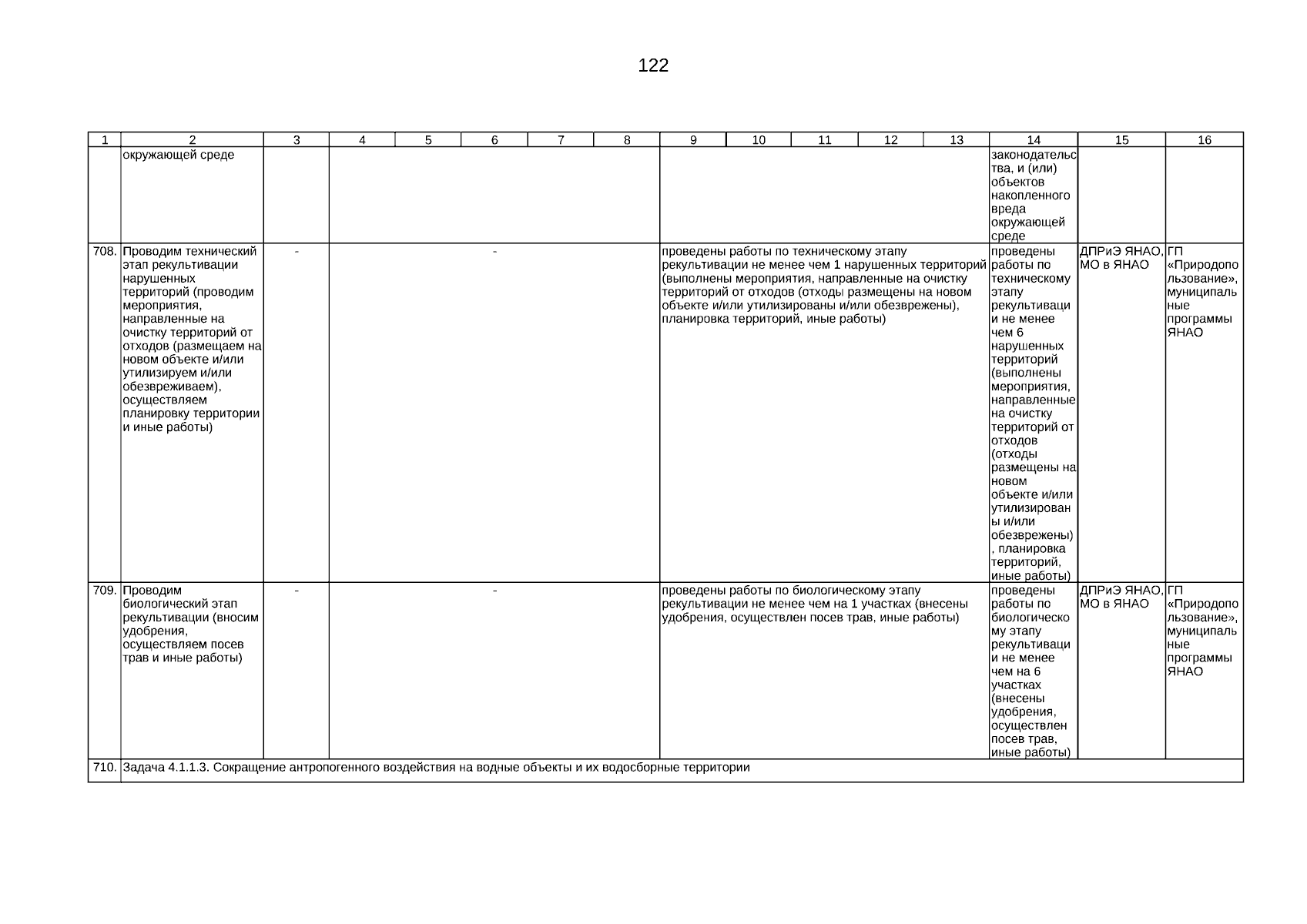 122

| 1 | 2 | 3 | 4 | 5 | 6 | 7 | 8 | 9 | 10 | 11 | 12 | 13 | 14 | 15 | 16 |
|---|---|---|---|---|---|---|---|---|---|---|---|---|---|---|---|
| | окружающей среде | | | | | | | | | | | | законодательства, и (или) объектов накопленного вреда окружающей среде | | |
| 708. | Проводим технический этап рекультивации нарушенных территорий (проводим мероприятия, направленные на очистку территорий от отходов (размещаем на новом объекте и/или утилизируем и/или обезвреживаем), осуществляем планировку территории и иные работы) | - | - | | | | | проведены работы по техническому этапу рекультивации не менее чем 1 нарушенных территорий (выполнены мероприятия, направленные на очистку территорий от отходов (отходы размещены на новом объекте и/или утилизированы и/или обезврежены), планировка территорий, иные работы) | | | | | проведены работы по техническому этапу рекультивации не менее чем 6 нарушенных территорий (выполнены мероприятия, направленные на очистку территорий от отходов (отходы размещены на новом объекте и/или утилизированы и/или обезврежены), планировка территорий, иные работы) | ДПРиЭ ЯНАО, МО в ЯНАО | ГП «Природопользование», муниципальные программы ЯНАО |
| 709. | Проводим биологический этап рекультивации (вносим удобрения, осуществляем посев трав и иные работы) | - | - | | | | | проведены работы по биологическому этапу рекультивации не менее чем на 1 участках (внесены удобрения, осуществлен посев трав, иные работы) | | | | | проведены работы по биологическому этапу рекультивации не менее чем на 6 участках (внесены удобрения, осуществлен посев трав, иные работы) | ДПРиЭ ЯНАО, МО в ЯНАО | ГП «Природопользование», муниципальные программы ЯНАО |
| 710. | Задача 4.1.1.3. Сокращение антропогенного воздействия на водные объекты и их водосборные территории | | | | | | | | | | | | | | |